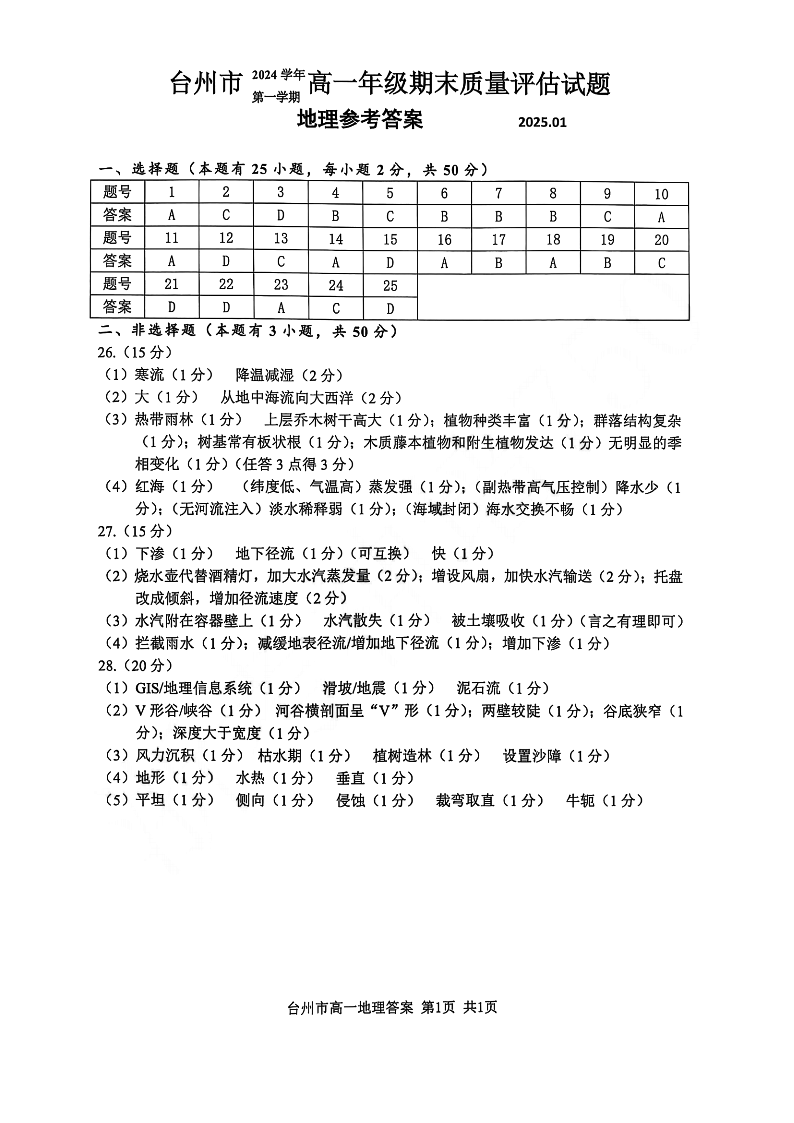 台州市 2024学年 第一学期 高一年级期末质量评估试题

地理参考答案 2025.01

一、选择题（本题有25小题，每小题2分，共50分）

| 题号 | 1 | 2 | 3 | 4 | 5 | 6 | 7 | 8 | 9 | 10 |
|---|---|---|---|---|---|---|---|---|---|---|
| 答案 | A | C | D | B | C | B | B | B | C | A |
| 题号 | 11 | 12 | 13 | 14 | 15 | 16 | 17 | 18 | 19 | 20 |
| 答案 | A | D | C | A | D | A | B | A | B | C |
| 题号 | 21 | 22 | 23 | 24 | 25 | | | | | |
| 答案 | D | D | A | C | D | | | | | |

二、非选择题（本题有3小题，共50分）

26.（15分）

（1）寒流（1分） 降温减湿（2分）

（2）大（1分） 从地中海流向大西洋（2分）

（3）热带雨林（1分） 上层乔木树干高大（1分）；植物种类丰富（1分）；群落结构复杂（1分）；树基常有板状根（1分）；木质藤本植物和附生植物发达（1分）无明显的季相变化（1分）（任答3点得3分）

（4）红海（1分） （纬度低、气温高）蒸发强（1分）；（副热带高气压控制）降水少（1分）；（无河流注入）淡水稀释弱（1分）；（海域封闭）海水交换不畅（1分）

27.（15分）

（1）下渗（1分） 地下径流（1分）（可互换） 快（1分）

（2）烧水壶代替酒精灯，加大水汽蒸发量（2分）；增设风扇，加快水汽输送（2分）；托盘改成倾斜，增加径流速度（2分）

（3）水汽附在容器壁上（1分） 水汽散失（1分） 被土壤吸收（1分）（言之有理即可）

（4）拦截雨水（1分）；减缓地表径流/增加地下径流（1分）；增加下渗（1分）

28.（20分）

（1）GIS/地理信息系统（1分） 滑坡/地震（1分） 泥石流（1分）

（2）V形谷/峡谷（1分） 河谷横剖面呈“V”形（1分）；两壁较陡（1分）；谷底狭窄（1分）；深度大于宽度（1分）

（3）风力沉积（1分） 枯水期（1分） 植树造林（1分） 设置沙障（1分）

（4）地形（1分） 水热（1分） 垂直（1分）

（5）平坦（1分） 侧向（1分） 侵蚀（1分） 裁弯取直（1分） 牛轭（1分）

台州市高一地理答案 第1页 共1页